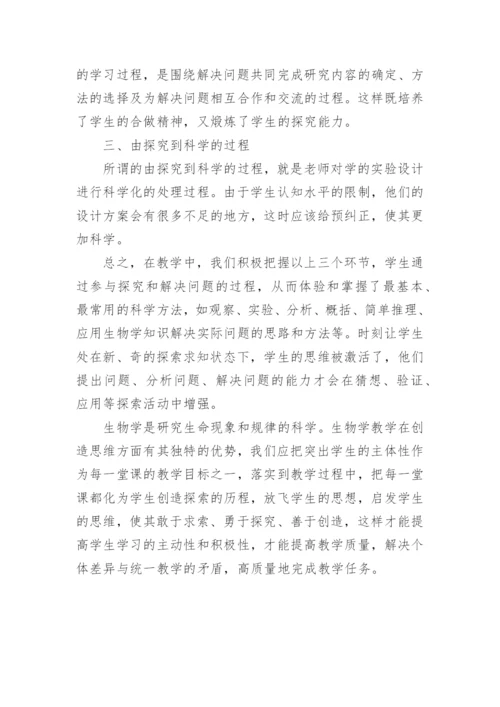 的学习过程，是围绕解决问题共同完成研究内容的确定、方法的选择及为解决问题相互合作和交流的过程。这样既培养了学生的合做精神，又煅炼了学生的探究能力。

三、由探究到科学的过程

所谓的由探究到科学的过程，就是老师对学的实验设计进行科学化的处理过程。由于学生认知水平的限制，他们的设计方案会有很多不足的地方，这时应该给预纠正，使其更加科学。

总之，在教学中，我们积极把握以上三个环节，学生通过参与探究和解决问题的过程，从而体验和掌握了最基本、最常用的科学方法，如观察、实验、分析、概括、简单推理、应用生物学知识解决实际问题的思路和方法等。时刻让学生处在新、奇的探索求知状态下，学生的思维被激活了，他们提出问题、分析问题、解决问题的能力才会在猜想、验证、应用等探索活动中增强。

生物学是研究生命现象和规律的科学。生物学教学在创造思维方面有其独特的优势，我们应把突出学生的主体性作为每一堂课的教学目标之一，落实到教学过程中，把每一堂课都化为学生创造探索的历程，放飞学生的思想，启发学生的思维，使其敢于求索、勇于探究、善于创造，这样才能提高学生学习的主动性和积极性，才能提高教学质量，解决个体差异与统一教学的矛盾，高质量地完成教学任务。